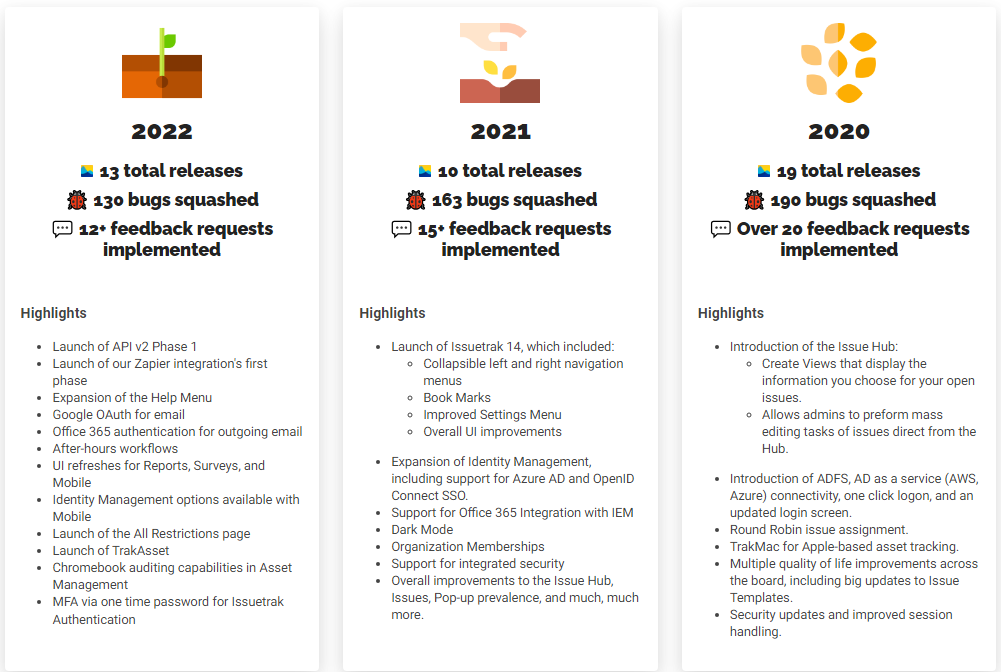 2022

13 total releases
130 bugs squashed
12+ feedback requests implemented

Highlights

- Launch of API v2 Phase 1
- Launch of our Zapier integration's first phase
- Expansion of the Help Menu
- Google OAuth for email
- Office 365 authentication for outgoing email
- After-hours workflows
- UI refreshes for Reports, Surveys, and Mobile
- Identity Management options available with Mobile
- Launch of the All Restrictions page
- Launch of TrakAsset
- Chromebook auditing capabilities in Asset Management
- MFA via one time password for Issuetrak Authentication

2021

10 total releases
163 bugs squashed
15+ feedback requests implemented

Highlights

- Launch of Issuetrak 14, which included:
  - Collapsible left and right navigation menus
  - Book Marks
  - Improved Settings Menu
  - Overall UI improvements
- Expansion of Identity Management, including support for Azure AD and OpenID Connect SSO.
- Support for Office 365 Integration with IEM
- Dark Mode
- Organization Memberships
- Support for integrated security
- Overall improvements to the Issue Hub, Issues, Pop-up prevalence, and much, much more.

2020

19 total releases
190 bugs squashed
Over 20 feedback requests implemented

Highlights

- Introduction of the Issue Hub:
  - Create Views that display the information you choose for your open issues.
  - Allows admins to preform mass editing tasks of issues direct from the Hub.
- Introduction of ADFS, AD as a service (AWS, Azure) connectivity, one click logon, and an updated login screen.
- Round Robin issue assignment.
- TrakMac for Apple-based asset tracking.
- Multiple quality of life improvements across the board, including big updates to Issue Templates.
- Security updates and improved session handling.